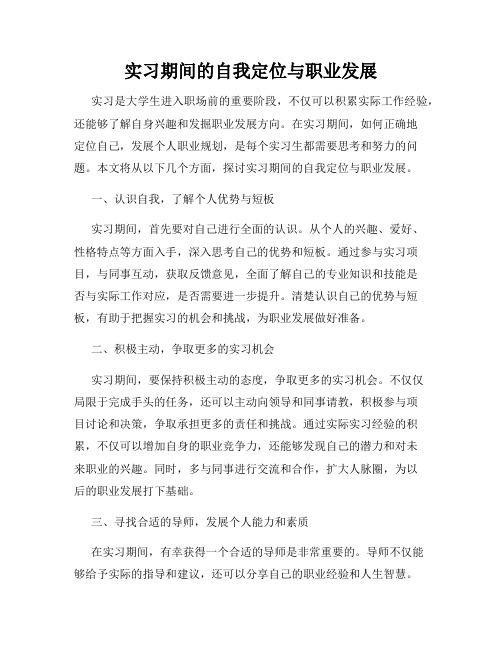 实习期间的自我定位与职业发展

实习是大学生进入职场前的重要阶段，不仅可以积累实际工作经验，还能够了解自身兴趣和发掘职业发展方向。在实习期间，如何正确地定位自己，发展个人职业规划，是每个实习生都需要思考和努力的问题。本文将从以下几个方面，探讨实习期间的自我定位与职业发展。

一、认识自我，了解个人优势与短板

实习期间，首先要对自己进行全面的认识。从个人的兴趣、爱好、性格特点等方面入手，深入思考自己的优势和短板。通过参与实习项目，与同事互动，获取反馈意见，全面了解自己的专业知识和技能是否与实际工作对应，是否需要进一步提升。清楚认识自己的优势与短板，有助于把握实习的机会和挑战，为职业发展做好准备。

二、积极主动，争取更多的实习机会

实习期间，要保持积极主动的态度，争取更多的实习机会。不仅仅局限于完成手头的任务，还可以主动向领导和同事请教，积极参与项目讨论和决策，争取承担更多的责任和挑战。通过实际实习经验的积累，不仅可以增加自身的职业竞争力，还能够发现自己的潜力和对未来职业的兴趣。同时，多与同事进行交流和合作，扩大人脉圈，为以后的职业发展打下基础。

三、寻找合适的导师，发展个人能力和素质

在实习期间，有幸获得一个合适的导师是非常重要的。导师不仅能够给予实际的指导和建议，还可以分享自己的职业经验和人生智慧。